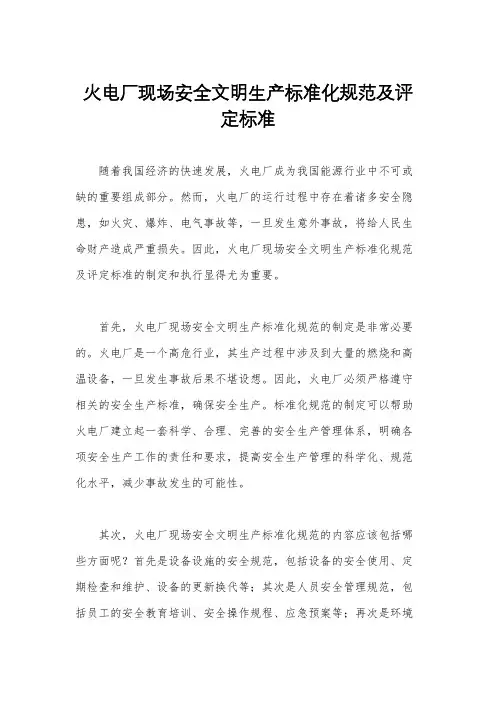 火电厂现场安全文明生产标准化规范及评定标准

随着我国经济的快速发展，火电厂成为我国能源行业中不可或缺的重要组成部分。然而，火电厂的运行过程中存在着诸多安全隐患，如火灾、爆炸、电气事故等，一旦发生意外事故，将给人民生命财产造成严重损失。因此，火电厂现场安全文明生产标准化规范及评定标准的制定和执行显得尤为重要。

首先，火电厂现场安全文明生产标准化规范的制定是非常必要的。火电厂是一个高危行业，其生产过程中涉及到大量的燃烧和高温设备，一旦发生事故后果不堪设想。因此，火电厂必须严格遵守相关的安全生产标准，确保安全生产。标准化规范的制定可以帮助火电厂建立起一套科学、合理、完善的安全生产管理体系，明确各项安全生产工作的责任和要求，提高安全生产管理的科学化、规范化水平，减少事故发生的可能性。

其次，火电厂现场安全文明生产标准化规范的内容应该包括哪些方面呢？首先是设备设施的安全规范，包括设备的安全使用、定期检查和维护、设备的更新换代等；其次是人员安全管理规范，包括员工的安全教育培训、安全操作规程、应急预案等；再次是环境